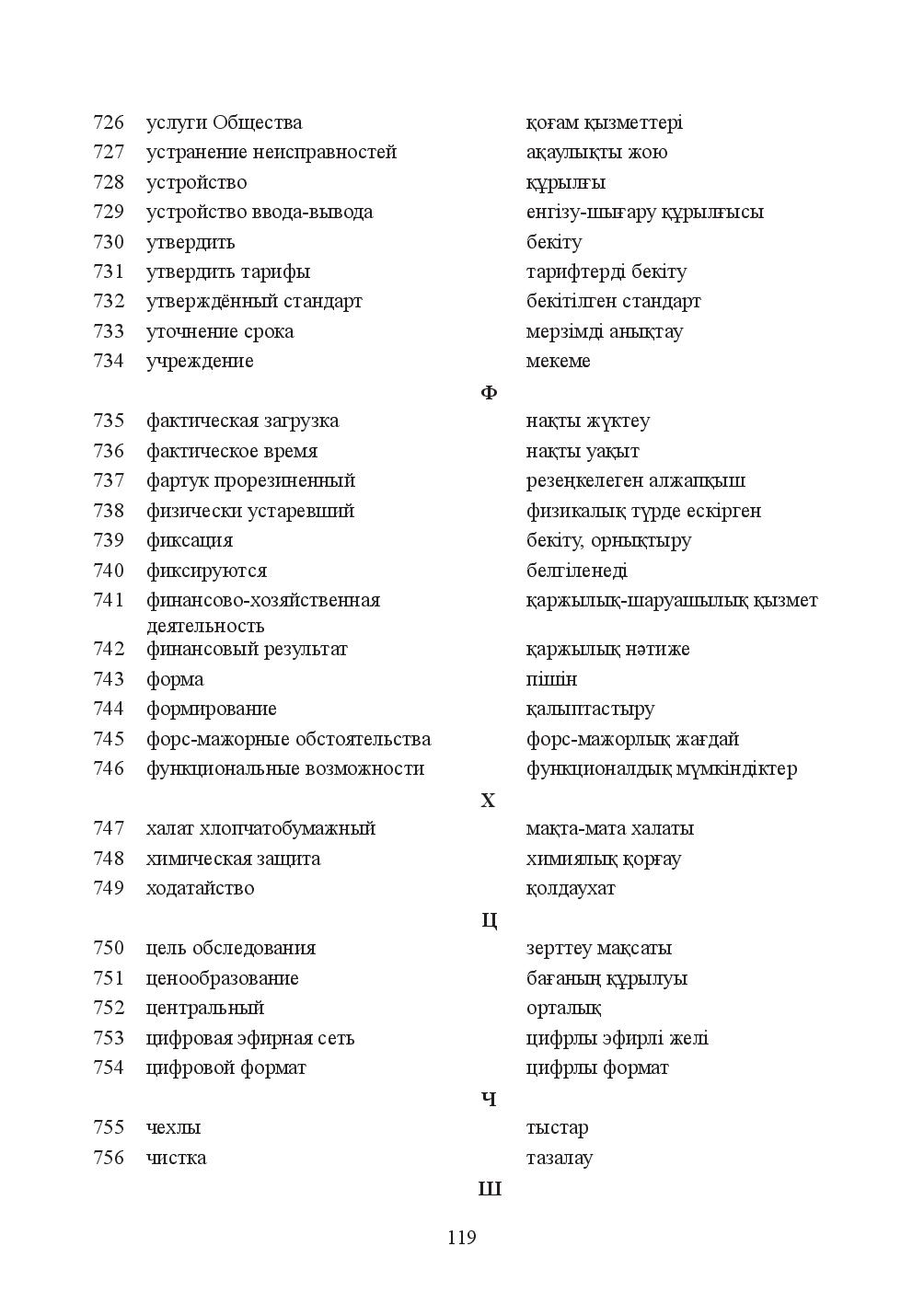 726 услуги Общества қоғам қызметтері
727 устранение неисправностей ақаулықты жою
728 устройство құрылғы
729 устройство ввода-вывода енгізу-шығару құрылғысы
730 утвердить бекіту
731 утвердить тарифы тарифтерді бекіту
732 утверждённый стандарт бекітілген стандарт
733 уточнение срока мерзімді анықтау
734 учреждение мекеме

Ф

735 фактическая загрузка нақты жүктеу
736 фактическое время нақты уақыт
737 фартук прорезиненный резеңкелеген алжапқыш
738 физически устаревший физикалық түрде ескірген
739 фиксация бекіту, орнықтыру
740 фиксируются белгіленеді
741 финансово-хозяйственная деятельность қаржылық-шаруашылық қызмет
742 финансовый результат қаржылық нәтиже
743 форма пішін
744 формирование қалыптастыру
745 форс-мажорные обстоятельства форс-мажорлық жағдай
746 функциональные возможности функционалдық мүмкіндіктер

Х

747 халат хлопчатобумажный мақта-мата халаты
748 химическая защита химиялық қорғау
749 ходатайство қолдаухат

Ц

750 цель обследования зерттеу мақсаты
751 ценообразование бағаның құрылуы
752 центральный орталық
753 цифровая эфирная сеть цифрлы эфирлі желі
754 цифровой формат цифрлы формат

Ч

755 чехлы тыстар
756 чистка тазалау

Ш

119